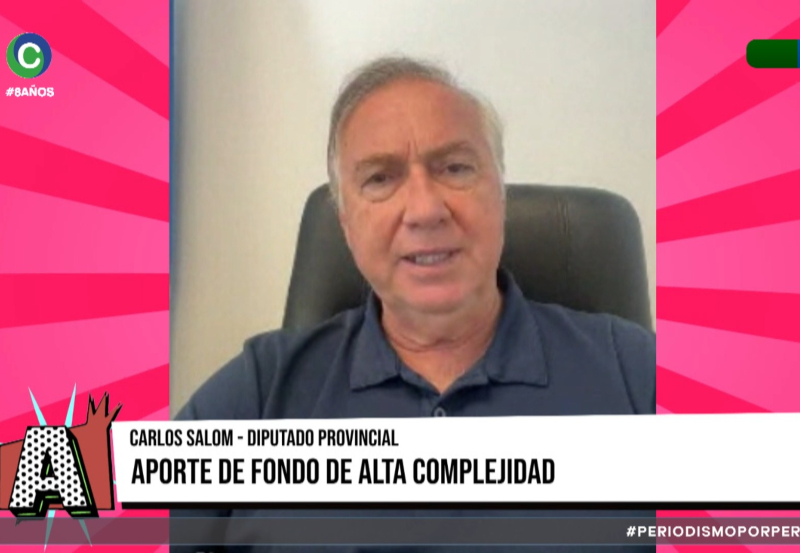 C
#8AÑOS

A

CARLOS SALOM - DIPUTADO PROVINCIAL
APORTE DE FONDO DE ALTA COMPLEJIDAD

#PERIODISMOPORPER